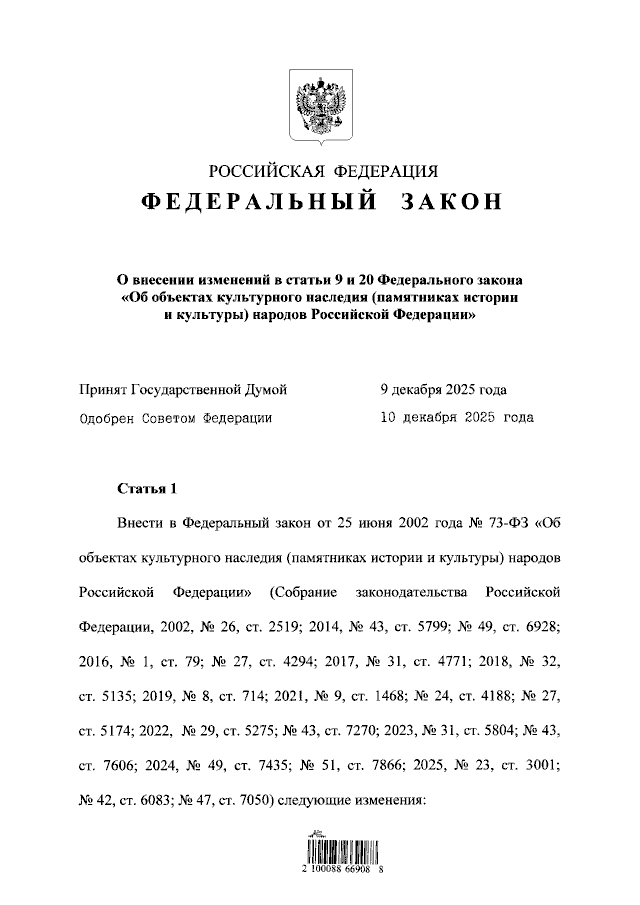 РОССИЙСКАЯ ФЕДЕРАЦИЯ
ФЕДЕРАЛЬНЫЙ ЗАКОН

О внесении изменений в статьи 9 и 20 Федерального закона «Об объектах культурного наследия (памятниках истории и культуры) народов Российской Федерации»

Принят Государственной Думой 9 декабря 2025 года
Одобрен Советом Федерации 10 декабря 2025 года

Статья 1

Внести в Федеральный закон от 25 июня 2002 года № 73-ФЗ «Об объектах культурного наследия (памятниках истории и культуры) народов Российской Федерации» (Собрание законодательства Российской Федерации, 2002, № 26, ст. 2519; 2014, № 43, ст. 5799; № 49, ст. 6928; 2016, № 1, ст. 79; № 27, ст. 4294; 2017, № 31, ст. 4771; 2018, № 32, ст. 5135; 2019, № 8, ст. 714; 2021, № 9, ст. 1468; № 24, ст. 4188; № 27, ст. 5174; 2022, № 29, ст. 5275; № 43, ст. 7270; 2023, № 31, ст. 5804; № 43, ст. 7606; 2024, № 49, ст. 7435; № 51, ст. 7866; 2025, № 23, ст. 3001; № 42, ст. 6083; № 47, ст. 7050) следующие изменения:

2 100088 66908 8